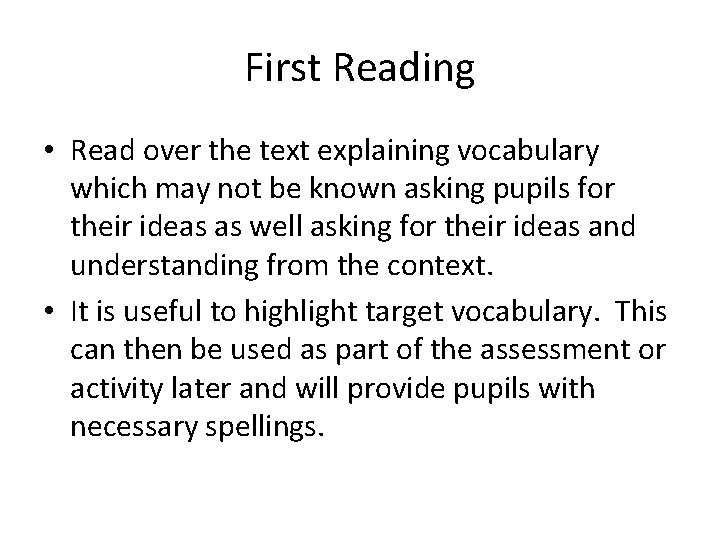 First Reading

• Read over the text explaining vocabulary which may not be known asking pupils for their ideas as well asking for their ideas and understanding from the context.
• It is useful to highlight target vocabulary. This can then be used as part of the assessment or activity later and will provide pupils with necessary spellings.